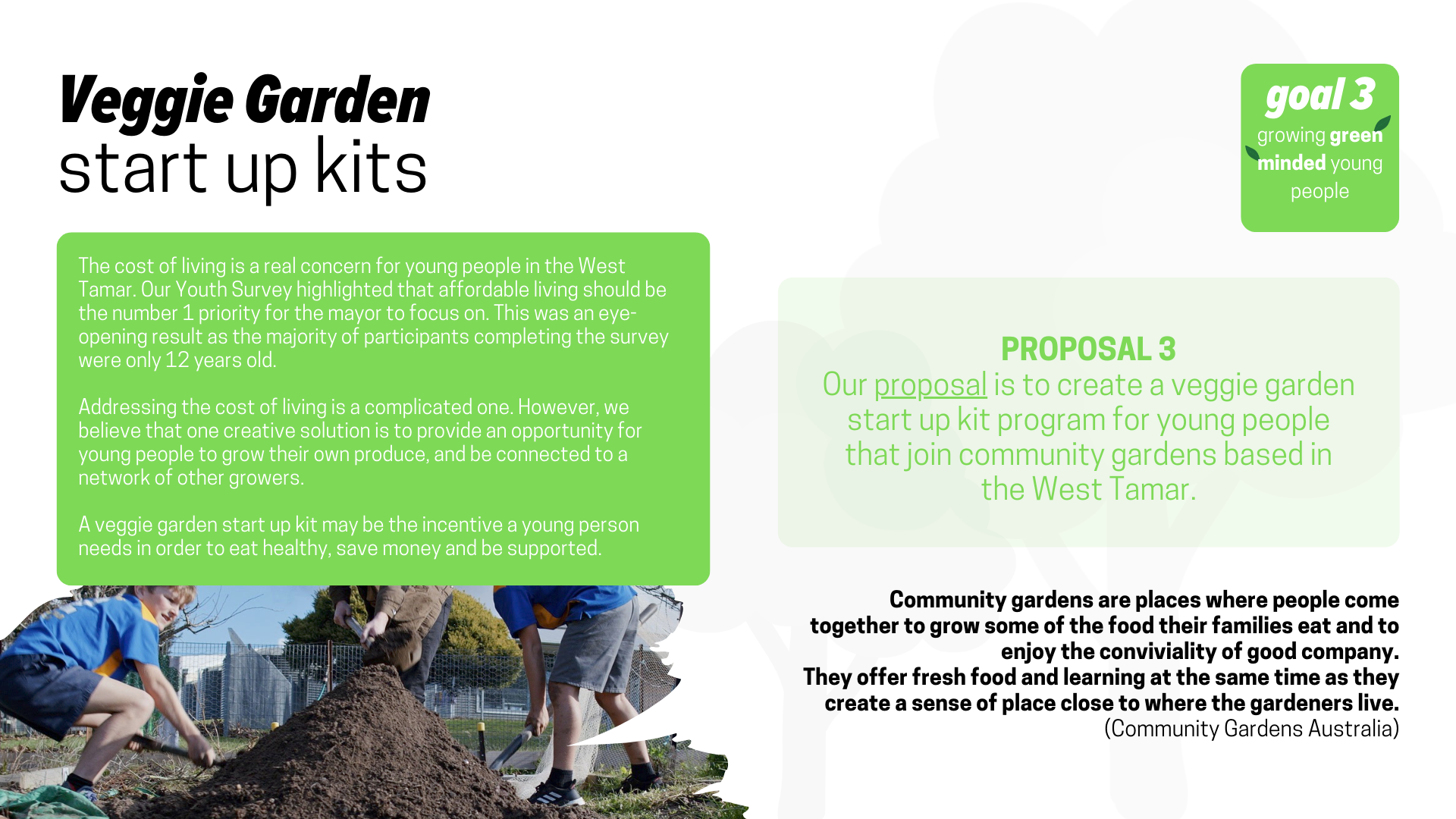 Veggie Garden
start up kits

goal 3
growing green minded young people

The cost of living is a real concern for young people in the West Tamar. Our Youth Survey highlighted that affordable living should be the number 1 priority for the mayor to focus on. This was an eye-opening result as the majority of participants completing the survey were only 12 years old.

Addressing the cost of living is a complicated one. However, we believe that one creative solution is to provide an opportunity for young people to grow their own produce, and be connected to a network of other growers.

A veggie garden start up kit may be the incentive a young person needs in order to eat healthy, save money and be supported.

PROPOSAL 3
Our proposal is to create a veggie garden start up kit program for young people that join community gardens based in the West Tamar.

Community gardens are places where people come together to grow some of the food their families eat and to enjoy the conviviality of good company.
They offer fresh food and learning at the same time as they create a sense of place close to where the gardeners live.
(Community Gardens Australia)